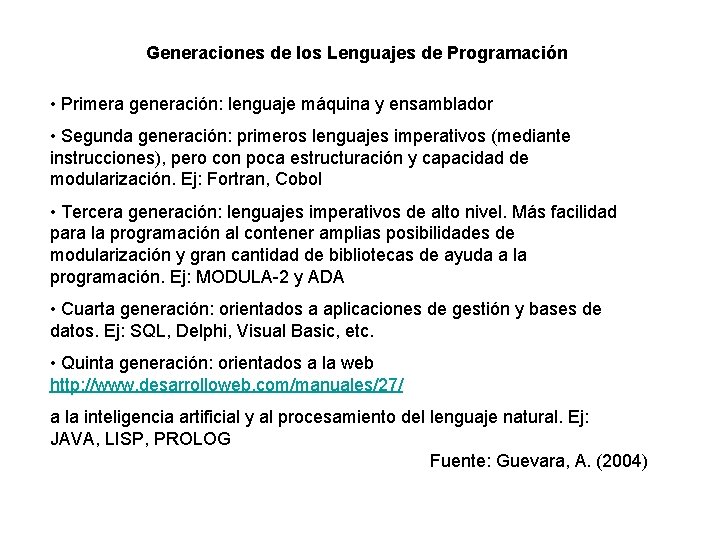 Generaciones de los Lenguajes de Programación

• Primera generación: lenguaje máquina y ensamblador

• Segunda generación: primeros lenguajes imperativos (mediante instrucciones), pero con poca estructuración y capacidad de modularización. Ej: Fortran, Cobol

• Tercera generación: lenguajes imperativos de alto nivel. Más facilidad para la programación al contener amplias posibilidades de modularización y gran cantidad de bibliotecas de ayuda a la programación. Ej: MODULA-2 y ADA

• Cuarta generación: orientados a aplicaciones de gestión y bases de datos. Ej: SQL, Delphi, Visual Basic, etc.

• Quinta generación: orientados a la web
http://www.desarrolloweb.com/manuales/27/

a la inteligencia artificial y al procesamiento del lenguaje natural. Ej: JAVA, LISP, PROLOG

Fuente: Guevara, A. (2004)